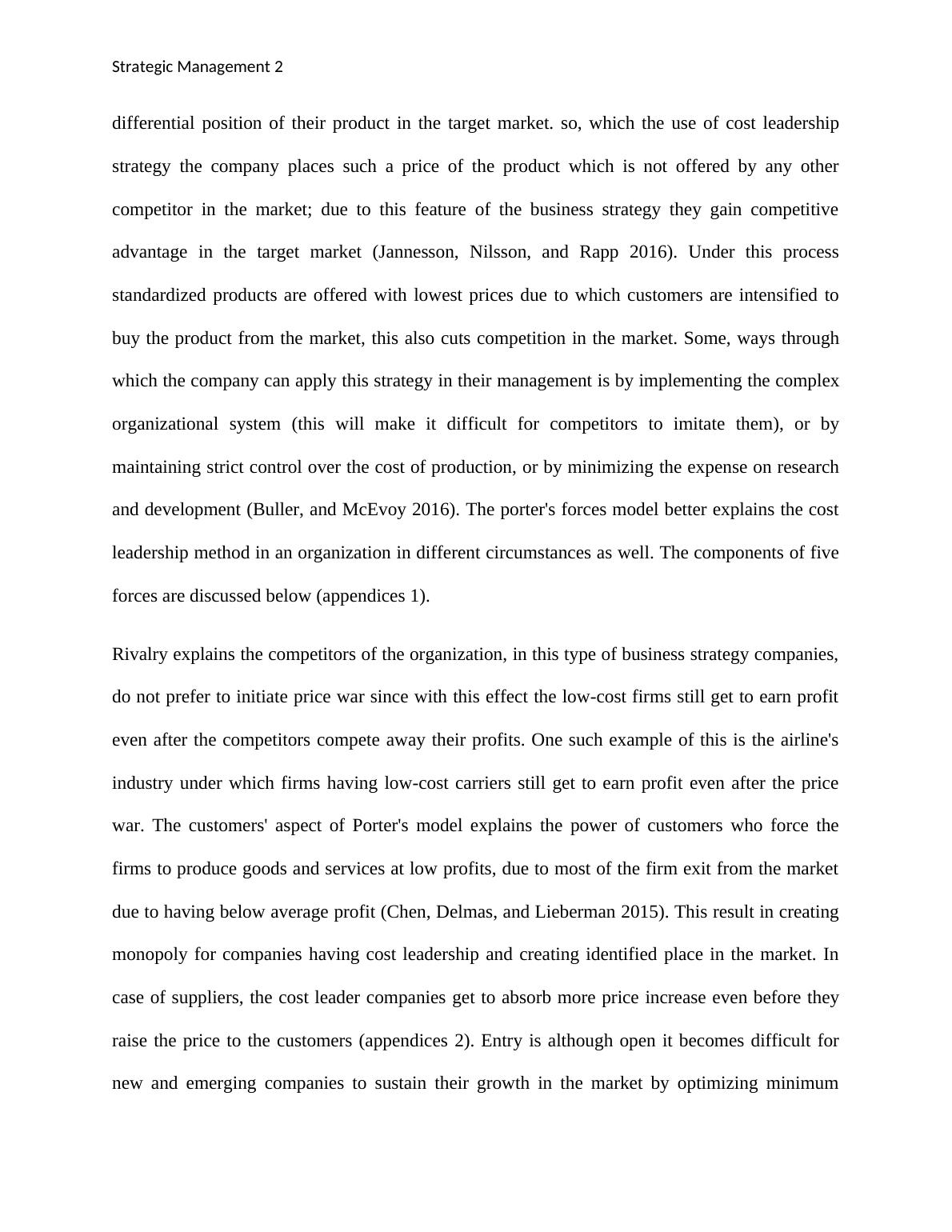 Strategic Management 2

differential position of their product in the target market. so, which the use of cost leadership strategy the company places such a price of the product which is not offered by any other competitor in the market; due to this feature of the business strategy they gain competitive advantage in the target market (Jannesson, Nilsson, and Rapp 2016). Under this process standardized products are offered with lowest prices due to which customers are intensified to buy the product from the market, this also cuts competition in the market. Some, ways through which the company can apply this strategy in their management is by implementing the complex organizational system (this will make it difficult for competitors to imitate them), or by maintaining strict control over the cost of production, or by minimizing the expense on research and development (Buller, and McEvoy 2016). The porter's forces model better explains the cost leadership method in an organization in different circumstances as well. The components of five forces are discussed below (appendices 1).

Rivalry explains the competitors of the organization, in this type of business strategy companies, do not prefer to initiate price war since with this effect the low-cost firms still get to earn profit even after the competitors compete away their profits. One such example of this is the airline's industry under which firms having low-cost carriers still get to earn profit even after the price war. The customers' aspect of Porter's model explains the power of customers who force the firms to produce goods and services at low profits, due to most of the firm exit from the market due to having below average profit (Chen, Delmas, and Lieberman 2015). This result in creating monopoly for companies having cost leadership and creating identified place in the market. In case of suppliers, the cost leader companies get to absorb more price increase even before they raise the price to the customers (appendices 2). Entry is although open it becomes difficult for new and emerging companies to sustain their growth in the market by optimizing minimum